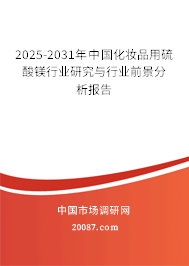 2025-2031年中国化妆品用硫酸镁行业研究与行业前景分析报告

中国市场调研网

20087.com